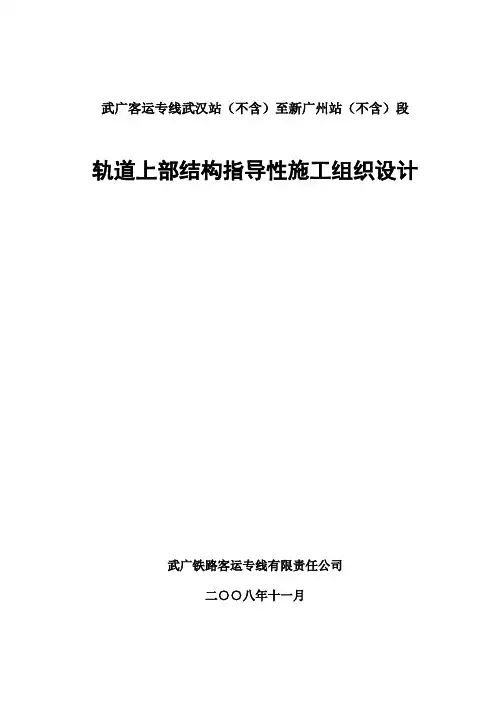 武广客运专线武汉站（不含）至新广州站（不含）段

轨道上部结构指导性施工组织设计

武广铁路客运专线有限责任公司

二〇〇八年十一月